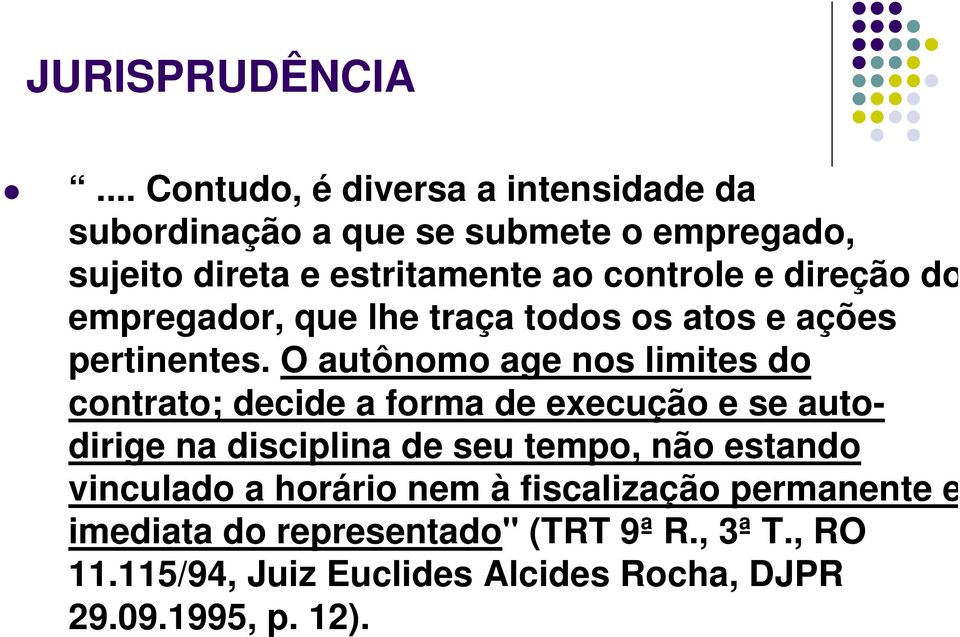 JURISPRUDÊNCIA

“ .... Contudo, é diversa a intensidade da subordinação a que se submete o empregado, sujeito direta e estritamente ao controle e direção do empregador, que lhe traça todos os atos e ações pertinentes. O autônomo age nos limites do contrato; decide a forma de execução e se auto-dirige na disciplina de seu tempo, não estando vinculado a horário nem à fiscalização permanente e imediata do representado" (TRT 9ª R., 3ª T., RO 11.115/94, Juiz Euclides Alcides Rocha, DJPR 29.09.1995, p. 12).